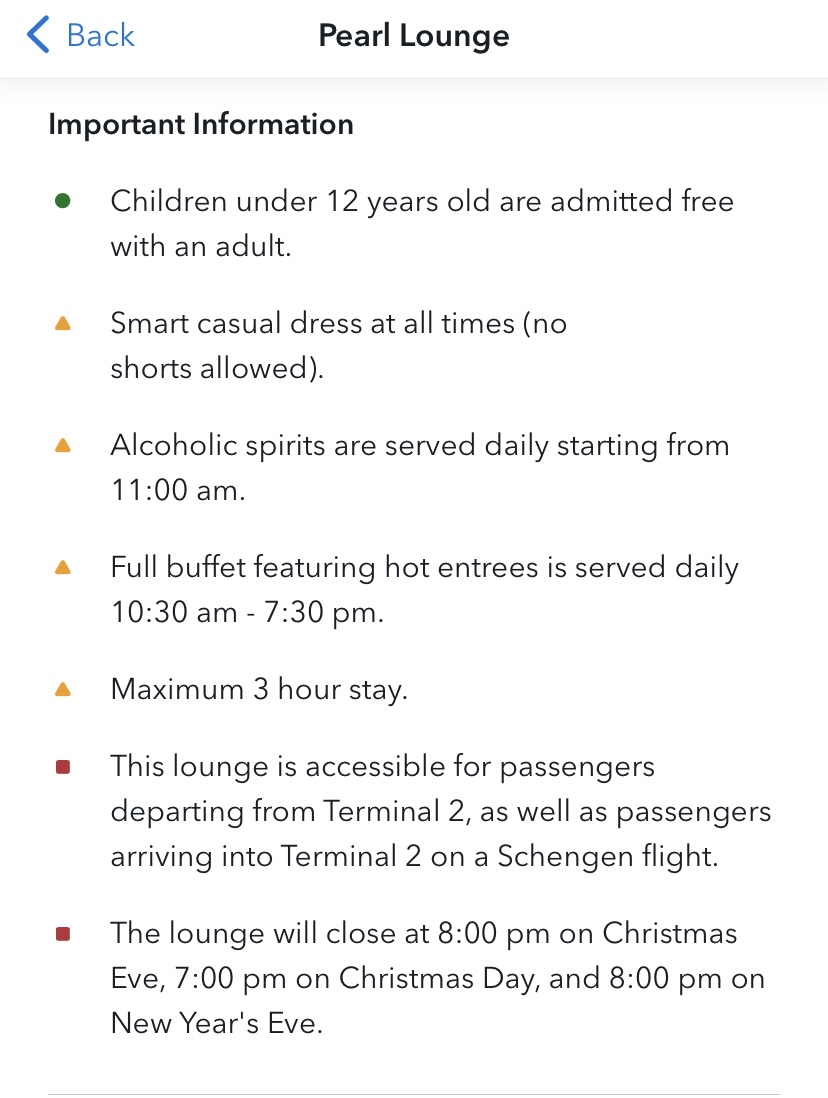 Back

Pearl Lounge

Important Information

Children under 12 years old are admitted free with an adult.

Smart casual dress at all times (no shorts allowed).

Alcoholic spirits are served daily starting from 11:00 am.

Full buffet featuring hot entrees is served daily 10:30 am - 7:30 pm.

Maximum 3 hour stay.

This lounge is accessible for passengers departing from Terminal 2, as well as passengers arriving into Terminal 2 on a Schengen flight.

The lounge will close at 8:00 pm on Christmas Eve, 7:00 pm on Christmas Day, and 8:00 pm on New Year's Eve.